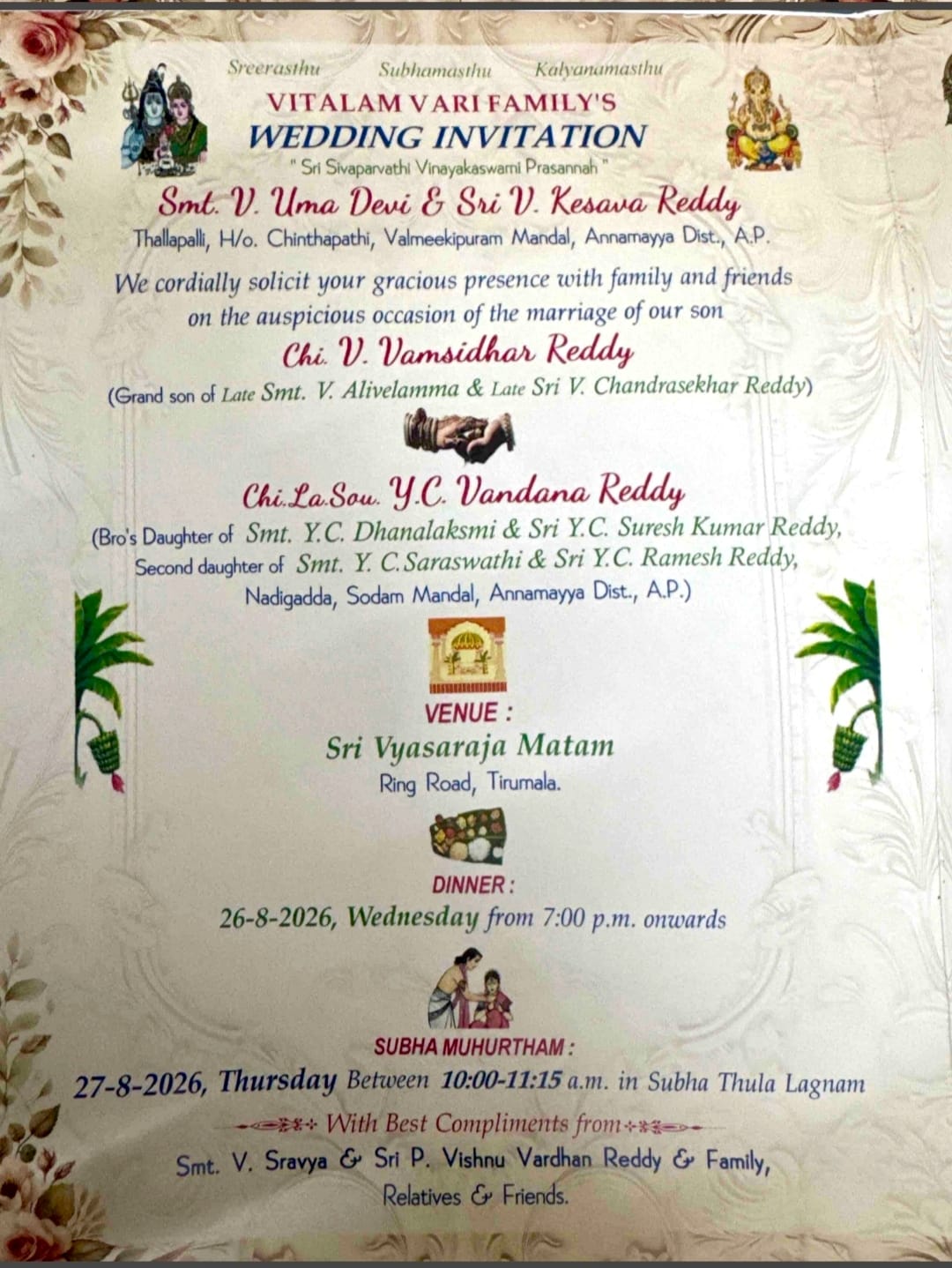 Sreerasthu Subhamasthu Kalyanamasthu

VITALAM VARI FAMILY'S

WEDDING INVITATION

" Sri Sivaparvathi Vinayakaswami Prasannah "

Smt. V. Uma Devi & Sri V. Kesava Reddy

Thallapalli, H/o. Chinthapathi, Valmeekipuram Mandal, Annamayya Dist., A.P.

We cordially solicit your gracious presence with family and friends on the auspicious occasion of the marriage of our son

Chi. V. Vamsidhar Reddy

(Grand son of Late Smt. V. Alivelamma & Late Sri V. Chandrasekhar Reddy)

Chi.La.Sou. Y.C. Vandana Reddy

(Bro's Daughter of Smt. Y.C. Dhanalaksmi & Sri Y.C. Suresh Kumar Reddy,
Second daughter of Smt. Y. C.Saraswathi & Sri Y.C. Ramesh Reddy,
Nadigadda, Sodam Mandal, Annamayya Dist., A.P.)

VENUE :

Sri Vyasaraja Matam

Ring Road, Tirumala.

DINNER :

26-8-2026, Wednesday from 7:00 p.m. onwards

SUBHA MUHURTHAM :

27-8-2026, Thursday Between 10:00-11:15 a.m. in Subha Thula Lagnam

With Best Compliments from

Smt. V. Sravya & Sri P. Vishnu Vardhan Reddy & Family,
Relatives & Friends.